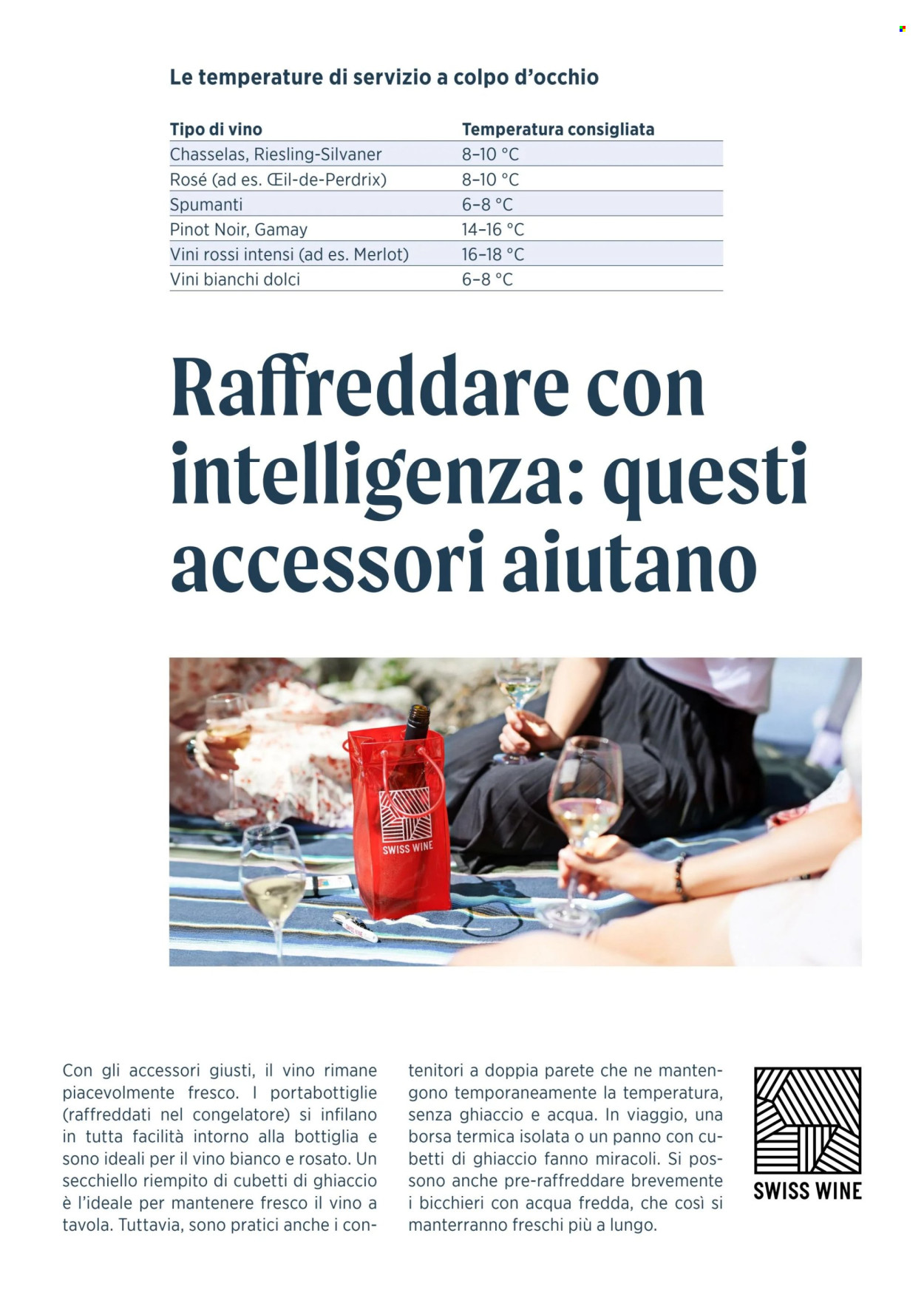 Le temperature di servizio a colpo d'occhio

| Tipo di vino | Temperatura consigliata |
|---|---|
| Chasselas, Riesling-Silvaner | 8–10 °C |
| Rosé (ad es. Œil-de-Perdrix) | 8–10 °C |
| Spumanti | 6–8 °C |
| Pinot Noir, Gamay | 14–16 °C |
| Vini rossi intensi (ad es. Merlot) | 16–18 °C |
| Vini bianchi dolci | 6–8 °C |

Raffreddare con intelligenza: questi accessori aiutano

SWISS WINE

Con gli accessori giusti, il vino rimane piacevolmente fresco. I portabottiglie (raffreddati nel congelatore) si infilano in tutta facilità intorno alla bottiglia e sono ideali per il vino bianco e rosato. Un secchiello riempito di cubetti di ghiaccio è l'ideale per mantenere fresco il vino a tavola. Tuttavia, sono pratici anche i contenitori a doppia parete che ne mantengono temporaneamente la temperatura, senza ghiaccio e acqua. In viaggio, una borsa termica isolata o un panno con cubetti di ghiaccio fanno miracoli. Si possono anche pre-raffreddare brevemente i bicchieri con acqua fredda, che così si manterranno freschi più a lungo.

SWISS WINE